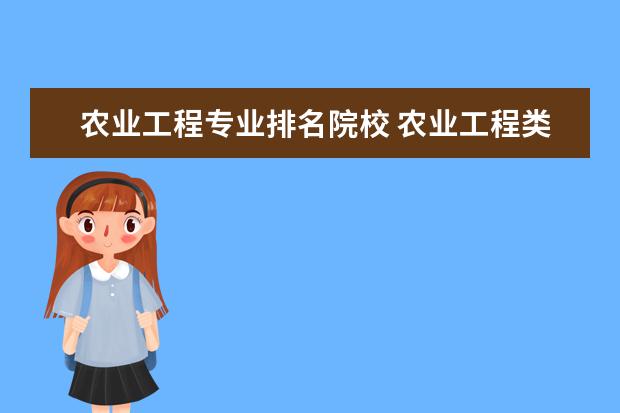 农业工程专业排名院校 农业工程类